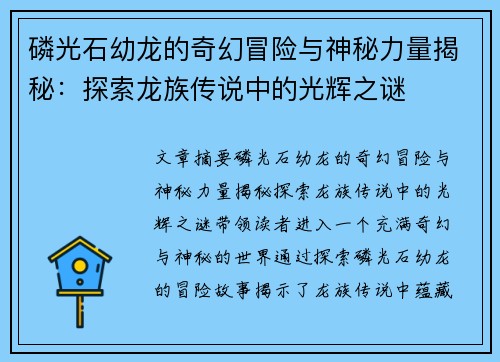 磷光石幼龙的奇幻冒险与神秘力量揭秘：探索龙族传说中的光辉之谜

文章摘要磷光石幼龙的奇幻冒险与神秘力量揭秘探索龙族传说中的光辉之谜带领读者进入一个充满奇幻与神秘的世界通过探索磷光石幼龙的冒险故事揭示了龙族传说中蕴藏